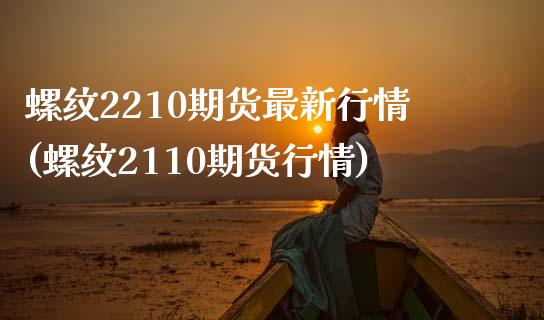 螺纹2210期货最新行情（螺纹2110期货行情）